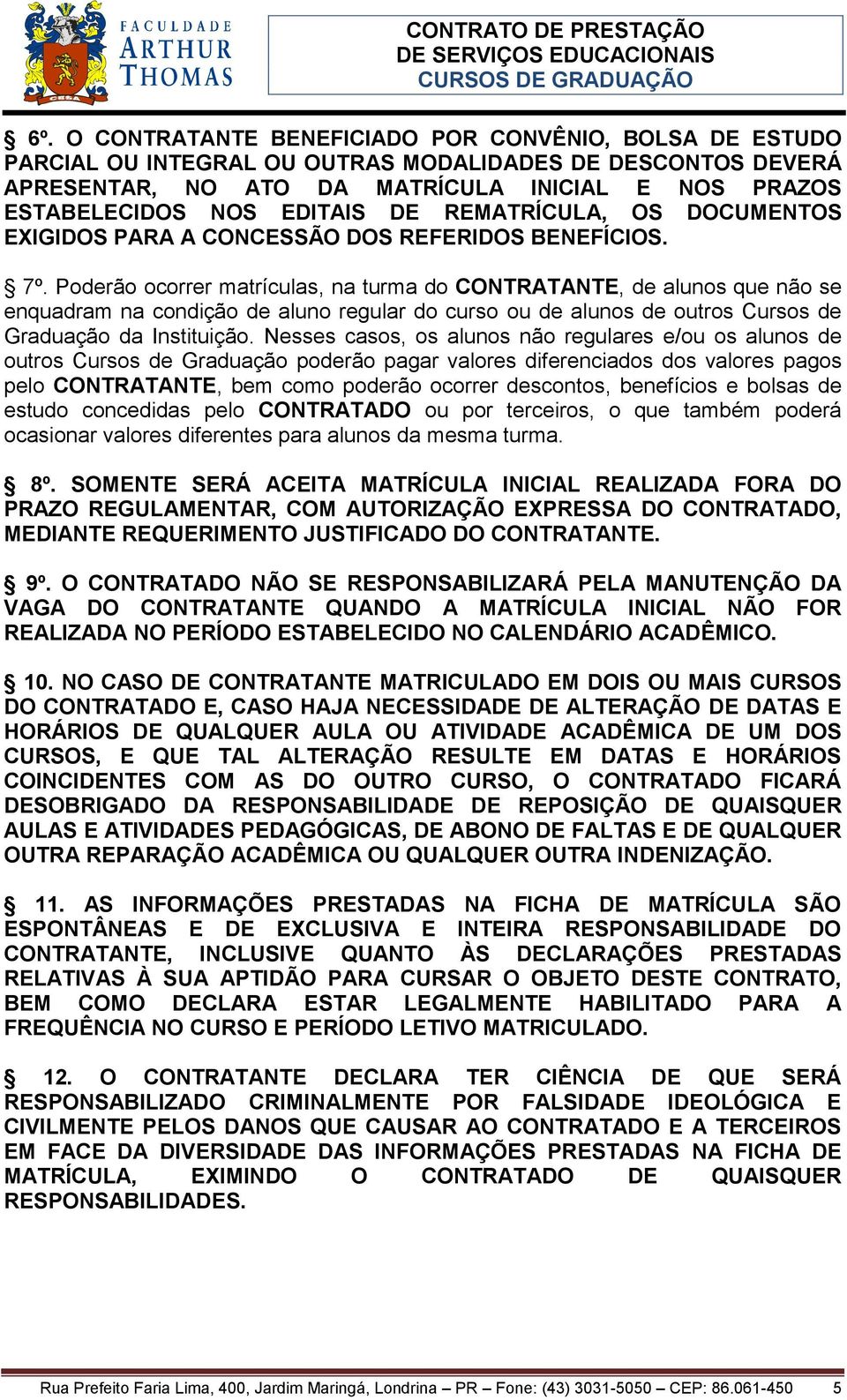 FACULDADE
ARTHUR
THOMAS

CONTRATO DE PRESTAÇÃO
DE SERVIÇOS EDUCACIONAIS
CURSOS DE GRADUAÇÃO

§ 6º. O CONTRATANTE BENEFICIADO POR CONVÊNIO, BOLSA DE ESTUDO PARCIAL OU INTEGRAL OU OUTRAS MODALIDADES DE DESCONTOS DEVERÁ APRESENTAR, NO ATO DA MATRÍCULA INICIAL E NOS PRAZOS ESTABELECIDOS NOS EDITAIS DE REMATRÍCULA, OS DOCUMENTOS EXIGIDOS PARA A CONCESSÃO DOS REFERIDOS BENEFÍCIOS.

§ 7º. Poderão ocorrer matrículas, na turma do CONTRATANTE, de alunos que não se enquadram na condição de aluno regular do curso ou de alunos de outros Cursos de Graduação da Instituição. Nesses casos, os alunos não regulares e/ou os alunos de outros Cursos de Graduação poderão pagar valores diferenciados dos valores pagos pelo CONTRATANTE, bem como poderão ocorrer descontos, benefícios e bolsas de estudo concedidas pelo CONTRATADO ou por terceiros, o que também poderá ocasionar valores diferentes para alunos da mesma turma.

§ 8º. SOMENTE SERÁ ACEITA MATRÍCULA INICIAL REALIZADA FORA DO PRAZO REGULAMENTAR, COM AUTORIZAÇÃO EXPRESSA DO CONTRATADO, MEDIANTE REQUERIMENTO JUSTIFICADO DO CONTRATANTE.

§ 9º. O CONTRATADO NÃO SE RESPONSABILIZARÁ PELA MANUTENÇÃO DA VAGA DO CONTRATANTE QUANDO A MATRÍCULA INICIAL NÃO FOR REALIZADA NO PERÍODO ESTABELECIDO NO CALENDÁRIO ACADÊMICO.

§ 10. NO CASO DE CONTRATANTE MATRICULADO EM DOIS OU MAIS CURSOS DO CONTRATADO E, CASO HAJA NECESSIDADE DE ALTERAÇÃO DE DATAS E HORÁRIOS DE QUALQUER AULA OU ATIVIDADE ACADÊMICA DE UM DOS CURSOS, E QUE TAL ALTERAÇÃO RESULTE EM DATAS E HORÁRIOS COINCIDENTES COM AS DO OUTRO CURSO, O CONTRATADO FICARÁ DESOBRIGADO DA RESPONSABILIDADE DE REPOSIÇÃO DE QUAISQUER AULAS E ATIVIDADES PEDAGÓGICAS, DE ABONO DE FALTAS E DE QUALQUER OUTRA REPARAÇÃO ACADÊMICA OU QUALQUER OUTRA INDENIZAÇÃO.

§ 11. AS INFORMAÇÕES PRESTADAS NA FICHA DE MATRÍCULA SÃO ESPONTÂNEAS E DE EXCLUSIVA E INTEIRA RESPONSABILIDADE DO CONTRATANTE, INCLUSIVE QUANTO ÀS DECLARAÇÕES PRESTADAS RELATIVAS À SUA APTIDÃO PARA CURSAR O OBJETO DESTE CONTRATO, BEM COMO DECLARA ESTAR LEGALMENTE HABILITADO PARA A FREQUÊNCIA NO CURSO E PERÍODO LETIVO MATRICULADO.

§ 12. O CONTRATANTE DECLARA TER CIÊNCIA DE QUE SERÁ RESPONSABILIZADO CRIMINALMENTE POR FALSIDADE IDEOLÓGICA E CIVILMENTE PELOS DANOS QUE CAUSAR AO CONTRATADO E A TERCEIROS EM FACE DA DIVERSIDADE DAS INFORMAÇÕES PRESTADAS NA FICHA DE MATRÍCULA, EXIMINDO O CONTRATADO DE QUAISQUER RESPONSABILIDADES.

Rua Prefeito Faria Lima, 400, Jardim Maringá, Londrina – PR – Fone: (43) 3031-5050 – CEP: 86.061-450 5